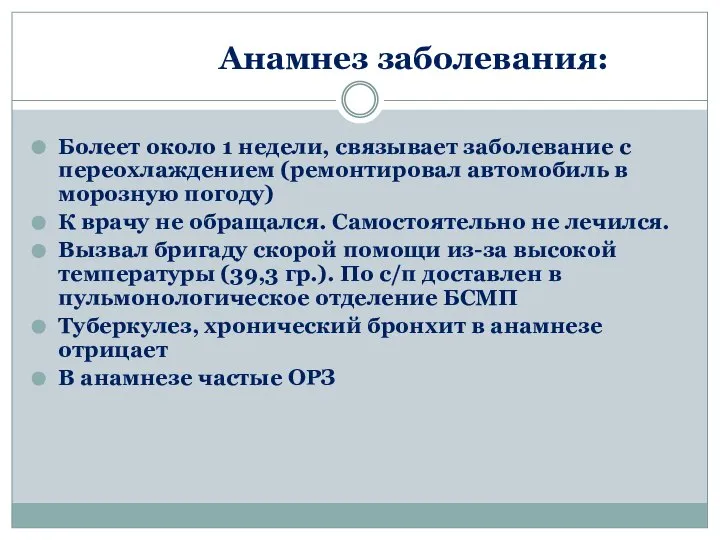 Анамнез заболевания:

Болеет около 1 недели, связывает заболевание с переохлаждением (ремонтировал автомобиль в морозную погоду)

К врачу не обращался. Самостоятельно не лечился.

Вызвал бригаду скорой помощи из-за высокой температуры (39,3 гр.). По с/п доставлен в пульмонологическое отделение БСМП

Туберкулез, хронический бронхит в анамнезе отрицает

В анамнезе частые ОРЗ